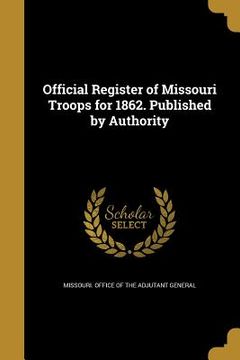 Official Register of Missouri Troops for 1862. Published by Authority

Scholar SELECT

MISSOURI. OFFICE OF THE ADJUTANT GENERAL